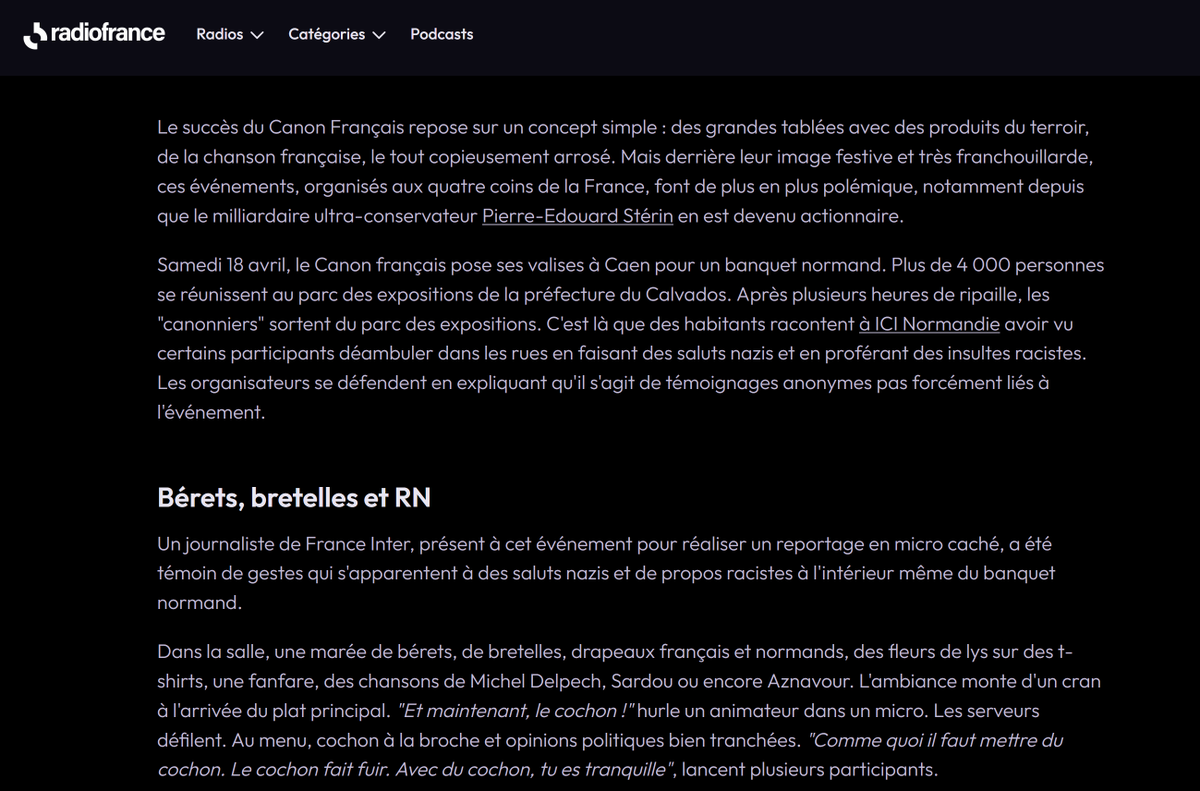 radiofrance Radios Catégories Podcasts

Le succès du Canon Français repose sur un concept simple : des grandes tablées avec des produits du terroir, de la chanson française, le tout copieusement arrosé. Mais derrière leur image festive et très franchouillarde, ces événements, organisés aux quatre coins de la France, font de plus en plus polémique, notamment depuis que le milliardaire ultra-conservateur Pierre-Edouard Stérin en est devenu actionnaire.

Samedi 18 avril, le Canon français pose ses valises à Caen pour un banquet normand. Plus de 4 000 personnes se réunissent au parc des expositions de la préfecture du Calvados. Après plusieurs heures de ripaille, les "canonniers" sortent du parc des expositions. C'est là que des habitants racontent à ICI Normandie avoir vu certains participants déambuler dans les rues en faisant des saluts nazis et en proférant des insultes racistes. Les organisateurs se défendent en expliquant qu'il s'agit de témoignages anonymes pas forcément liés à l'événement.

Bérets, bretelles et RN

Un journaliste de France Inter, présent à cet événement pour réaliser un reportage en micro caché, a été témoin de gestes qui s'apparentent à des saluts nazis et de propos racistes à l'intérieur même du banquet normand.

Dans la salle, une marée de bérets, de bretelles, drapeaux français et normands, des fleurs de lys sur des t-shirts, une fanfare, des chansons de Michel Delpech, Sardou ou encore Aznavour. L'ambiance monte d'un cran à l'arrivée du plat principal. "Et maintenant, le cochon !" hurle un animateur dans un micro. Les serveurs défilent. Au menu, cochon à la broche et opinions politiques bien tranchées. "Comme quoi il faut mettre du cochon. Le cochon fait fuir. Avec du cochon, tu es tranquille", lancent plusieurs participants.